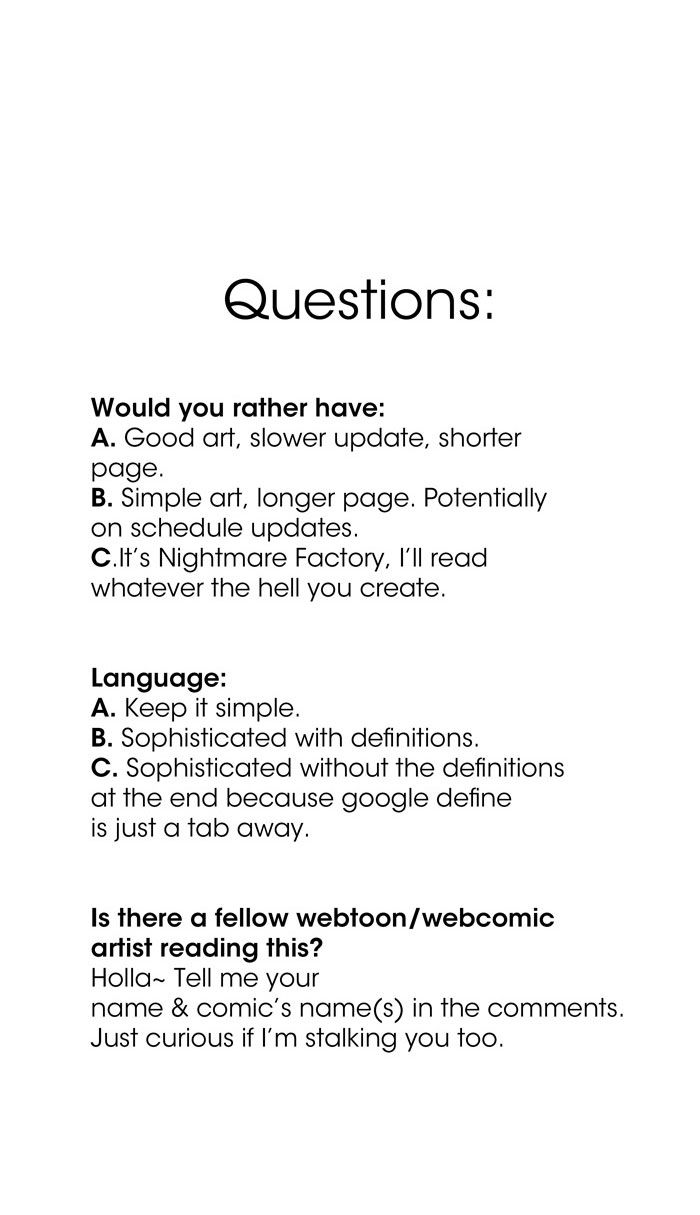 Questions:

Would you rather have:
A. Good art, slower update, shorter page.
B. Simple art, longer page. Potentially on schedule updates.
C.It's Nightmare Factory, I'll read whatever the hell you create.

Language:
A. Keep it simple.
B. Sophisticated with definitions.
C. Sophisticated without the definitions at the end because google define is just a tab away.

Is there a fellow webtoon/webcomic artist reading this?
Holla~ Tell me your name & comic's name(s) in the comments. Just curious if I'm stalking you too.